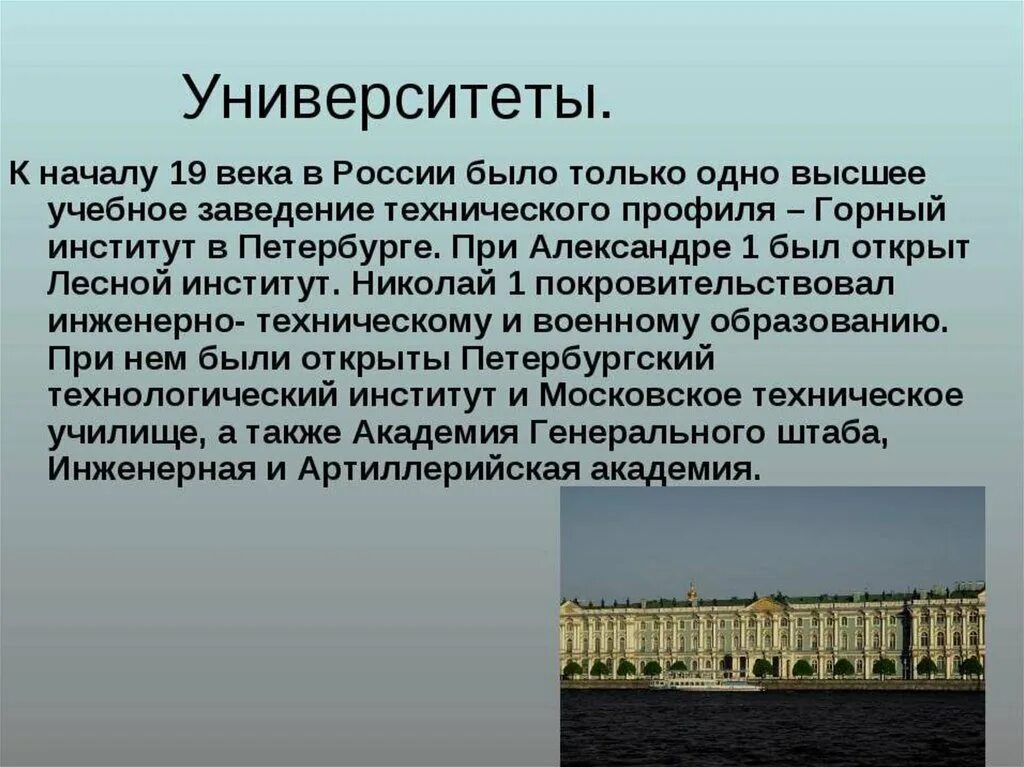 Университеты.

К началу 19 века в России было только одно высшее учебное заведение технического профиля – Горный институт в Петербурге. При Александре 1 был открыт Лесной институт. Николай 1 покровительствовал инженерно- техническому и военному образованию. При нем были открыты Петербургский технологический институт и Московское техническое училище, а также Академия Генерального штаба, Инженерная и Артиллерийская академия.